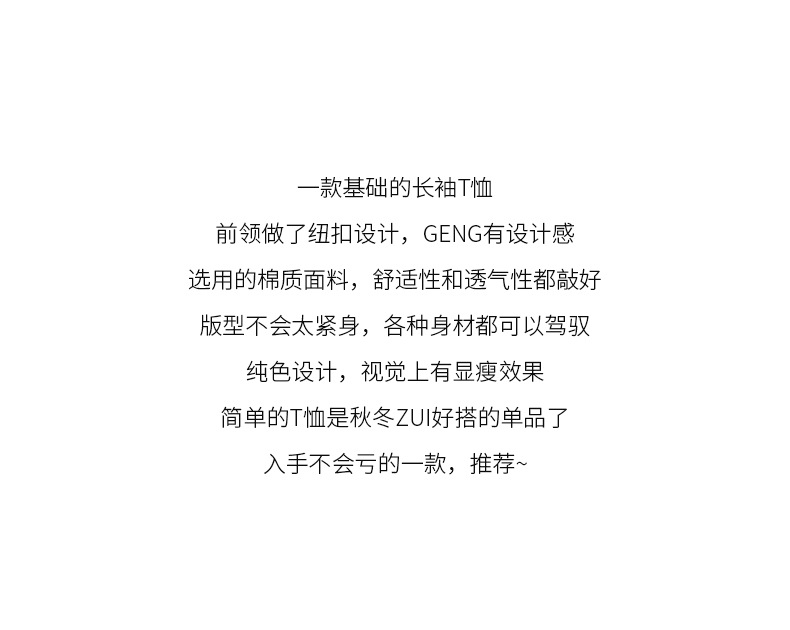 一款基础的长袖T恤

前领做了纽扣设计，GENG有设计感

选用的棉质面料，舒适性和透气性都敲好

版型不会太紧身，各种身材都可以驾驭

纯色设计，视觉上有显瘦效果

简单的T恤是秋冬ZUI好搭的单品了

入手不会亏的一款，推荐~